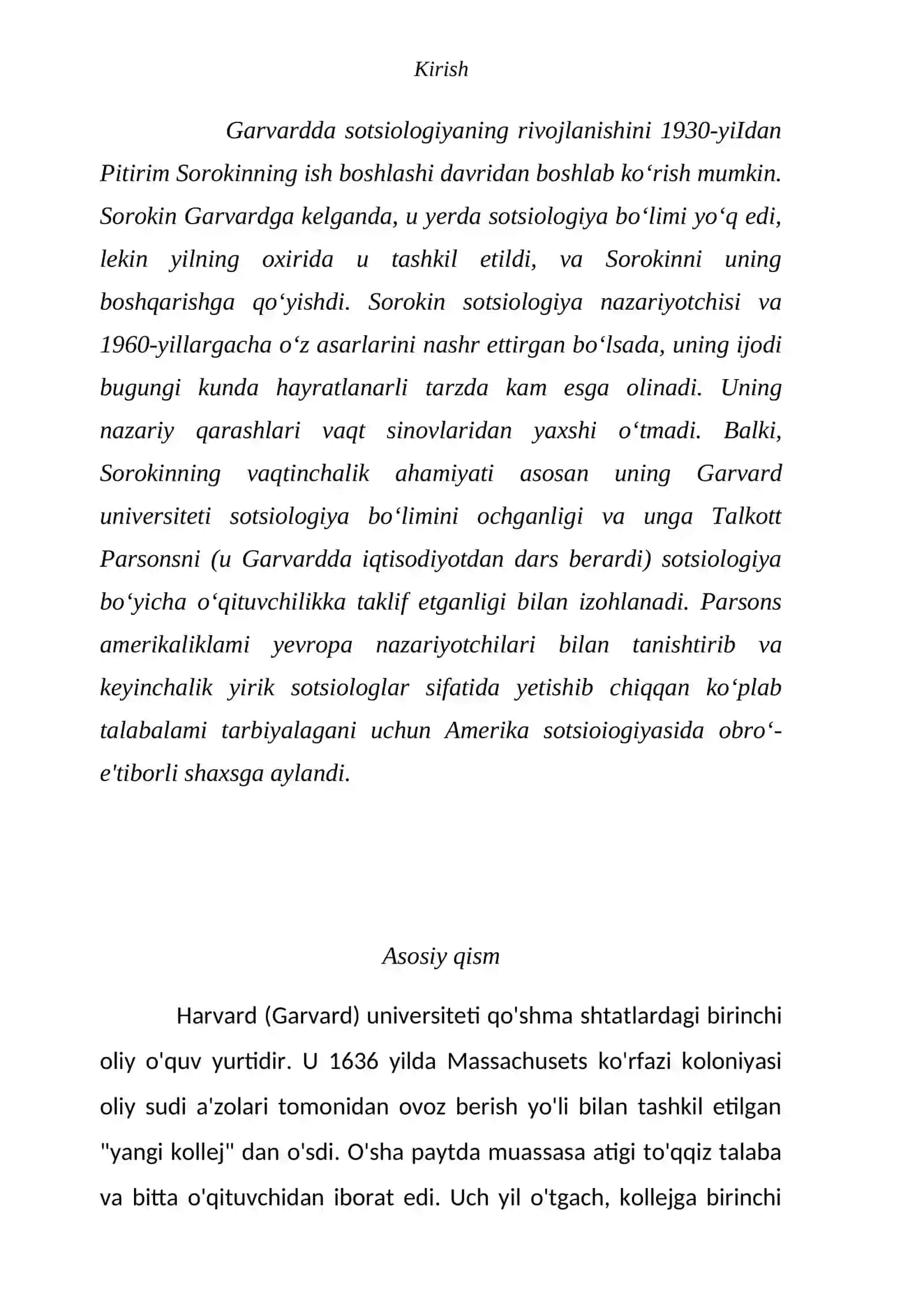 Kirish

Garvardda sotsiologiyaning rivojlanishini 1930-yiIdan Pitirim Sorokinning ish boshlashi davridan boshlab ko‘rish mumkin. Sorokin Garvardga kelganda, u yerda sotsiologiya bo‘limi yo‘q edi, lekin yilning oxirida u tashkil etildi, va Sorokinni uning boshqarishga qo‘yishdi. Sorokin sotsiologiya nazariyotchisi va 1960-yillargacha o‘z asarlarini nashr ettirgan bo‘lsada, uning ijodi bugungi kunda hayratlanarli tarzda kam esga olinadi. Uning nazariy qarashlari vaqt sinovlaridan yaxshi o‘tmadi. Balki, Sorokinning vaqtinchalik ahamiyati asosan uning Garvard universiteti sotsiologiya bo‘limini ochganligi va unga Talkott Parsonsni (u Garvardda iqtisodiyotdan dars berardi) sotsiologiya bo‘yicha o‘qituvchilikka taklif etganligi bilan izohlanadi. Parsons amerikaliklami yevropa nazariyotchilari bilan tanishtirib va keyinchalik yirik sotsiologlar sifatida yetishib chiqqan ko‘plab talabalami tarbiyalagani uchun Amerika sotsioiogiyasida obro‘-e'tiborli shaxsga aylandi.

Asosiy qism

Harvard (Garvard) universiteti qo'shma shtatlardagi birinchi oliy o'quv yurtidir. U 1636 yilda Massachusets ko'rfazi koloniyasi oliy sudi a'zolari tomonidan ovoz berish yo'li bilan tashkil etilgan "yangi kollej" dan o'sdi. O'sha paytda muassasa atigi to'qqiz talaba va bitta o'qituvchidan iborat edi. Uch yil o'tgach, kollejga birinchi